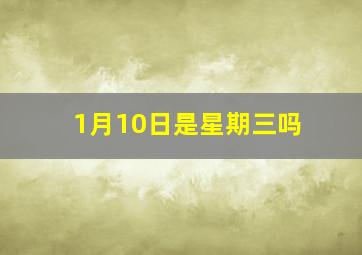 1月10日是星期三吗